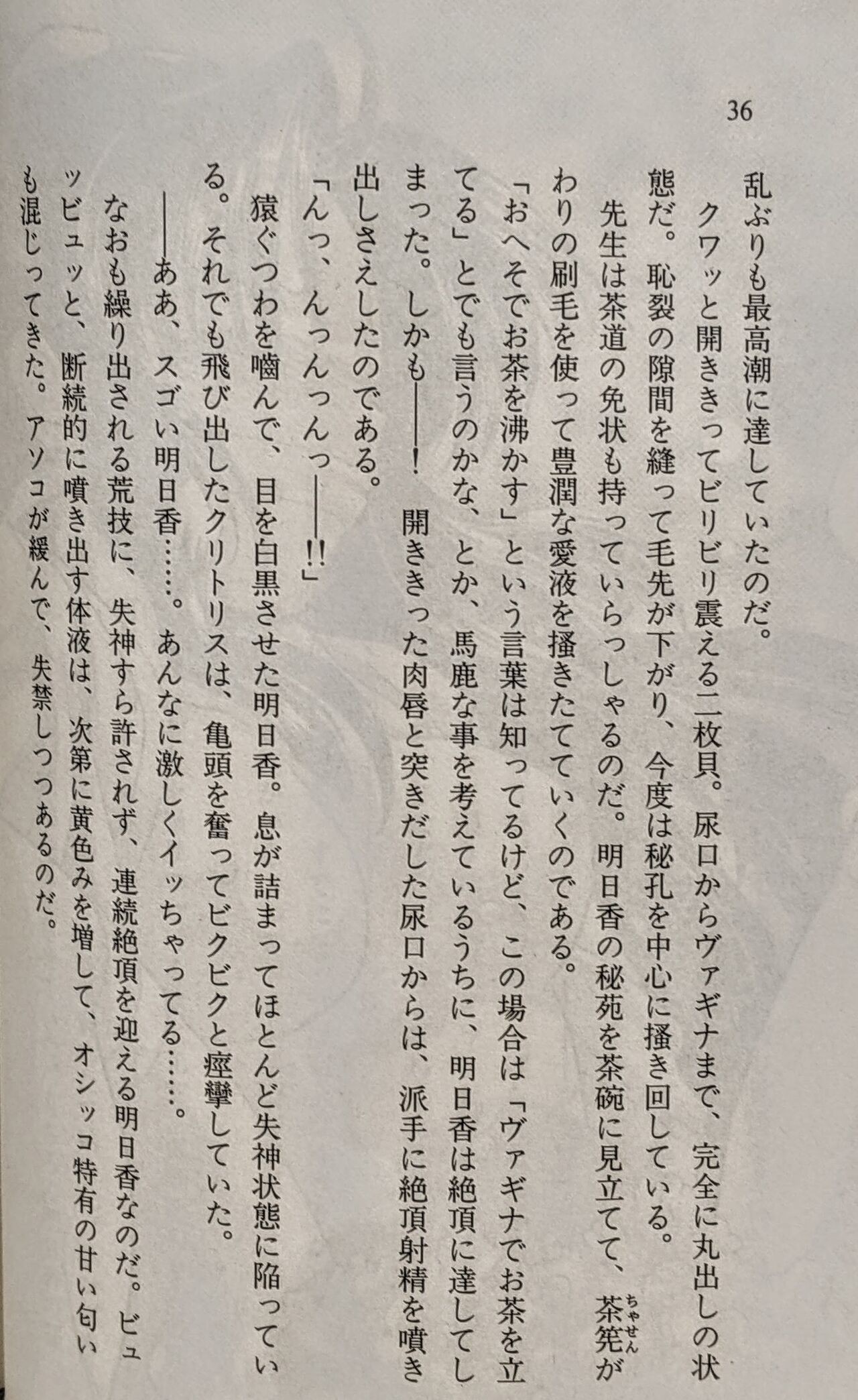 36

乱ぶりも最高潮に達していたのだ。

クワッと開ききってビリビリ震える二枚貝。尿口からヴァギナまで、完全に丸出しの状態だ。恥裂の隙間を縫って毛先が下がり、今度は秘孔を中心に掻き回している。

先生は茶道の免状も持っていらっしゃるのだ。明日香の秘苑を茶碗に見立てて、茶筅(ちゃせん)がわりの刷毛を使って豊潤な愛液を掻きたてていくのである。

「おへそでお茶を沸かす」という言葉は知ってるけど、この場合は「ヴァギナでお茶を立てる」とでも言うのかな、とか、馬鹿な事を考えているうちに、明日香は絶頂に達してしまった。しかも――！　開ききった肉唇と突きだした尿口からは、派手に絶頂射精を噴き出しさえしたのである。

「んっ、んっんっんっ――!!」

猿ぐつわを噛んで、目を白黒させた明日香。息が詰まってほとんど失神状態に陥っている。それでも飛び出したクリトリスは、亀頭を奮ってビクビクと痙攣していた。

――ああ、スゴい明日香……。あんなに激しくイッちゃってる……。

なおも繰り出される荒技に、失神すら許されず、連続絶頂を迎える明日香なのだ。ビュッビュッと、断続的に噴き出す体液は、次第に黄色みを増して、オシッコ特有の甘い匂いも混じってきた。アソコが緩んで、失禁しつつあるのだ。